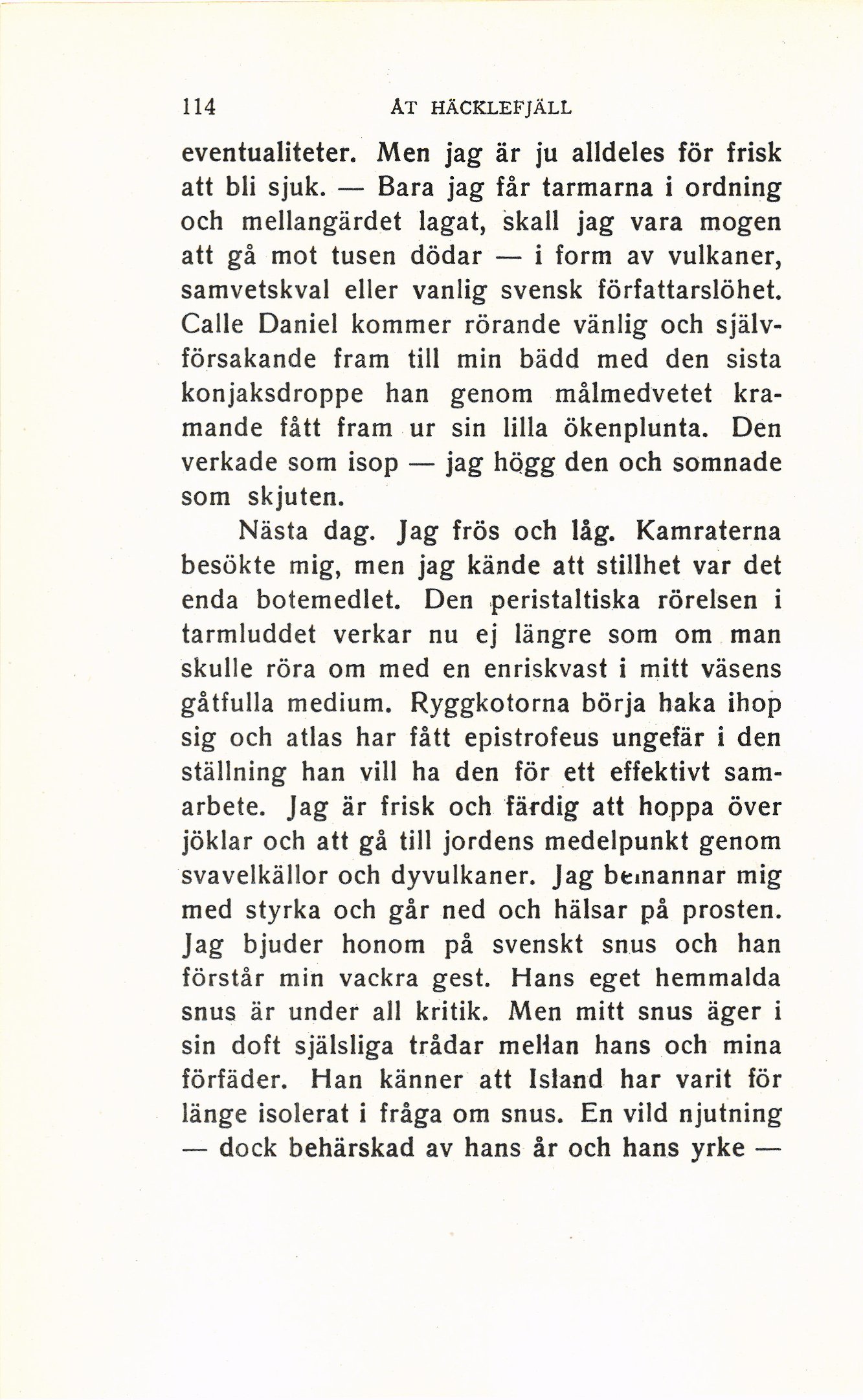 114 ÅT HÄCKLEFJÄLL

eventualiteter. Men jag är ju alldeles för frisk att bli sjuk. — Bara jag får tarmarna i ordning och mellangärdet lagat, skall jag vara mogen att gå mot tusen dödar — i form av vulkaner, samvetskval eller vanlig svensk författarslöhet. Calle Daniel kommer rörande vänlig och självförsakande fram till min bädd med den sista konjaksdroppe han genom målmedvetet kramande fått fram ur sin lilla ökenplunta. Den verkade som isop — jag högg den och somnade som skjuten.

Nästa dag. Jag frös och låg. Kamraterna besökte mig, men jag kände att stillhet var det enda botemedlet. Den peristaltiska rörelsen i tarmluddet verkar nu ej längre som om man skulle röra om med en enriskvast i mitt väsens gåtfulla medium. Ryggkotorna börja haka ihop sig och atlas har fått epistrofeus ungefär i den ställning han vill ha den för ett effektivt samarbete. Jag är frisk och färdig att hoppa över jöklar och att gå till jordens medelpunkt genom svavelkällor och dyvulkaner. Jag bemannar mig med styrka och går ned och hälsar på prosten. Jag bjuder honom på svenskt snus och han förstår min vackra gest. Hans eget hemmalda snus är under all kritik. Men mitt snus äger i sin doft själsliga trådar mellan hans och mina förfäder. Han känner att Island har varit för länge isolerat i fråga om snus. En vild njutning — dock behärskad av hans år och hans yrke —